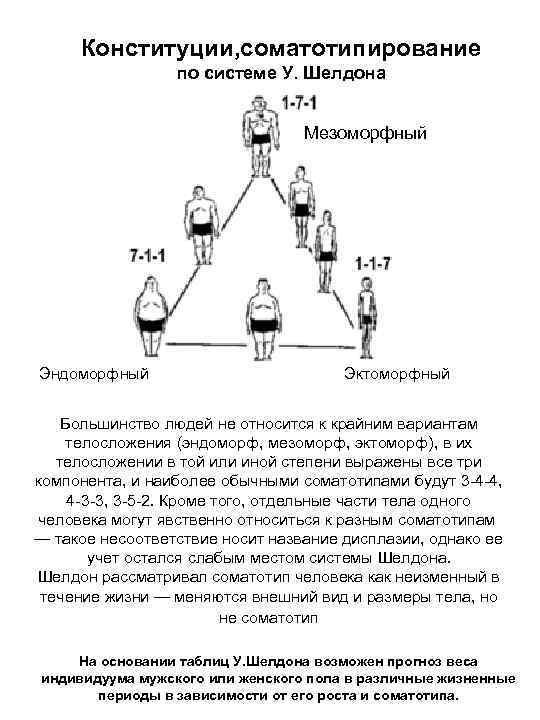 Конституции,соматотипирование
по системе У. Шелдона

1-7-1
Мезоморфный

7-1-1

1-1-7

Эндоморфный

Эктоморфный

Большинство людей не относится к крайним вариантам телосложения (эндоморф, мезоморф, эктоморф), в их телосложении в той или иной степени выражены все три компонента, и наиболее обычными соматотипами будут 3-4-4, 4-3-3, 3-5-2. Кроме того, отдельные части тела одного человека могут явственно относиться к разным соматотипам — такое несоответствие носит название дисплазии, однако ее учет остался слабым местом системы Шелдона.
Шелдон рассматривал соматотип человека как неизменный в течение жизни — меняются внешний вид и размеры тела, но не соматотип

На основании таблиц У.Шелдона возможен прогноз веса индивидуума мужского или женского пола в различные жизненные периоды в зависимости от его роста и соматотипа.